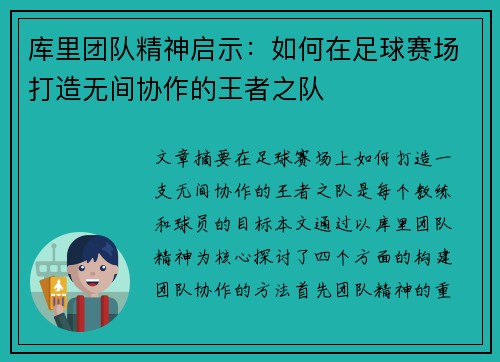 库里团队精神启示：如何在足球赛场打造无间协作的王者之队

文章摘要在足球赛场上如何打造一支无间协作的王者之队是每个教练和球员的目标本文通过以库里团队精神为核心探讨了四个方面的构建团队协作的方法首先团队精神的重